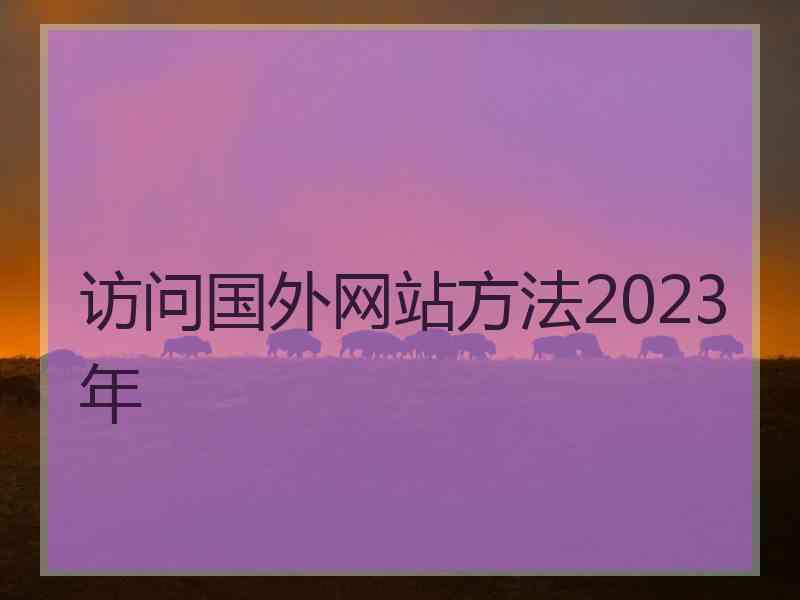 访问国外网站方法2023年